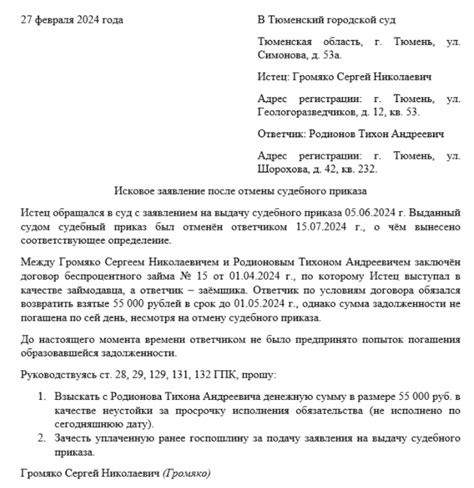 27 февраля 2024 года

В Тюменский городской суд

Тюменская область, г. Тюмень, ул. Симонова, д. 53а.

Истец: Громяко Сергей Николаевич

Адрес регистрации: г. Тюмень, ул. Геологоразведчиков, д. 12, кв. 53.

Ответчик: Родионов Тихон Андреевич

Адрес регистрации: г. Тюмень, ул. Шорохова, д. 42, кв. 232.

Исковое заявление после отмены судебного приказа

Истец обращался в суд с заявлением на выдачу судебного приказа 05.06.2024 г. Выданный судом судебный приказ был отменён ответчиком 15.07.2024 г., о чём вынесено соответствующее определение.

Между Громяко Сергеем Николаевичем и Родионовым Тихоном Андреевичем заключён договор беспроцентного займа № 15 от 01.04.2024 г., по которому Истец выступал в качестве займодавца, а ответчик – заёмщика. Ответчик по условиям договора обязался возвратить взятые 55 000 рублей в срок до 01.05.2024 г., однако сумма задолженности не погашена по сей день, несмотря на отмену судебного приказа.

До настоящего момента времени ответчиком не было предпринято попыток погашения образовавшейся задолженности.

Руководствуясь ст. 28, 29, 129, 131, 132 ГПК, прошу:

1. Взыскать с Родионова Тихона Андреевича денежную сумму в размере 55 000 руб. в качестве неустойки за просрочку исполнения обязательства (не исполнено по сегодняшнюю дату).
2. Зачесть уплаченную ранее госпошлину за подачу заявления на выдачу судебного приказа.

Громяко Сергей Николаевич (Громяко)